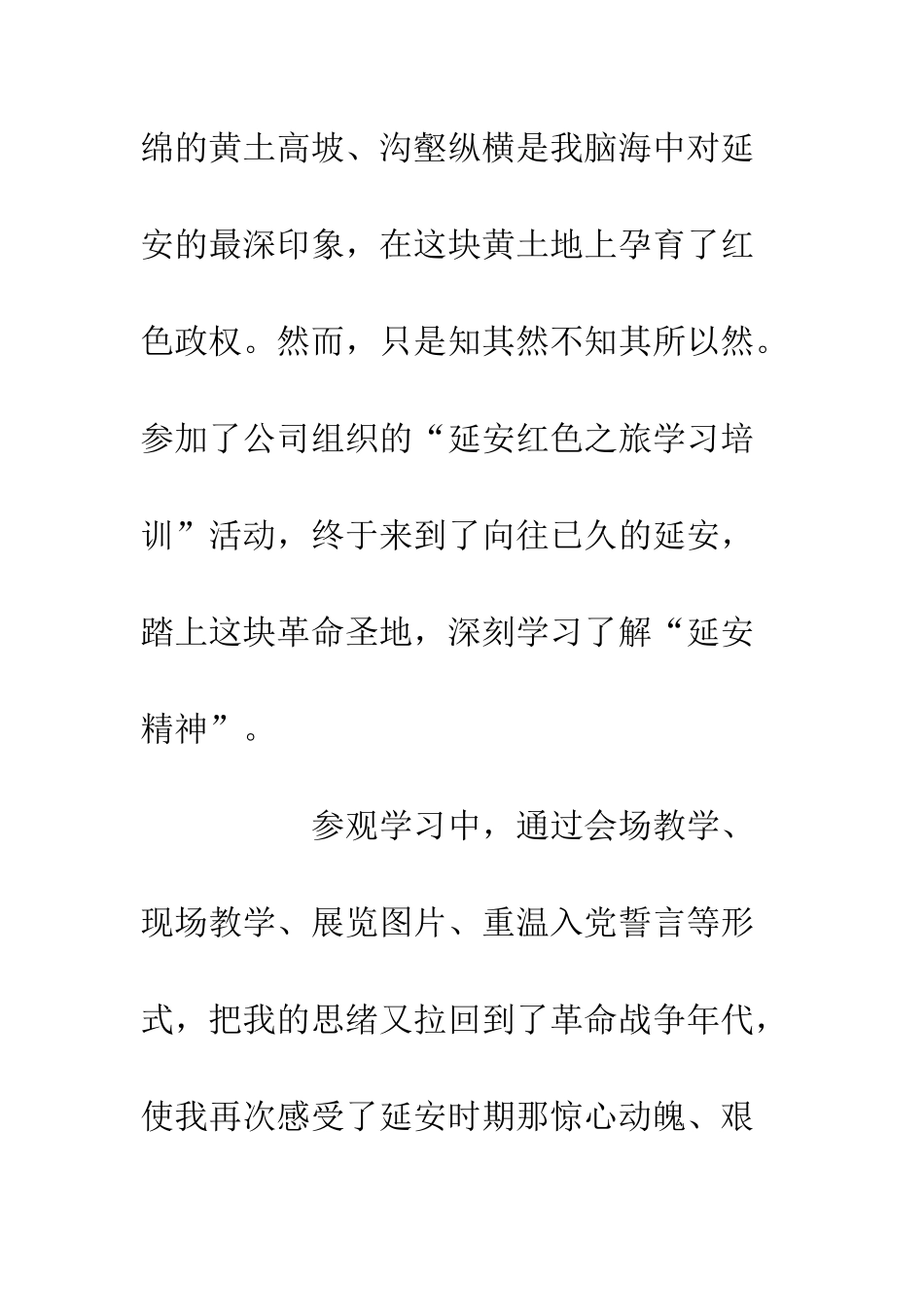 绵的黄土高坡、沟壑纵横是我脑海中对延安的最深印象，在这块黄土地上孕育了红色政权。然而，只是知其然不知其所以然。参加了公司组织的“延安红色之旅学习培训”活动，终于来到了向往已久的延安，踏上这块革命圣地，深刻学习了解“延安精神”。

参观学习中，通过会场教学、现场教学、展览图片、重温入党誓言等形式，把我的思绪又拉回到了革命战争年代，使我再次感受了延安时期那惊心动魄、艰